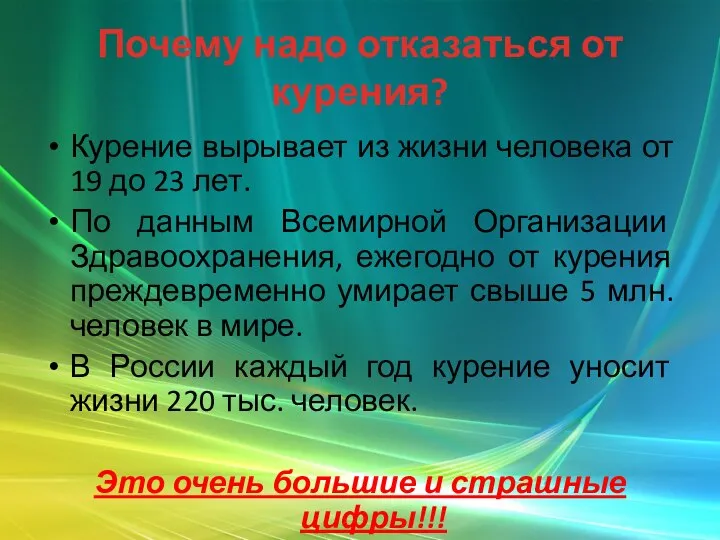 Почему надо отказаться от курения?

• Курение вырывает из жизни человека от 19 до 23 лет.

• По данным Всемирной Организации Здравоохранения, ежегодно от курения преждевременно умирает свыше 5 млн. человек в мире.

• В России каждый год курение уносит жизни 220 тыс. человек.

Это очень большие и страшные цифры!!!